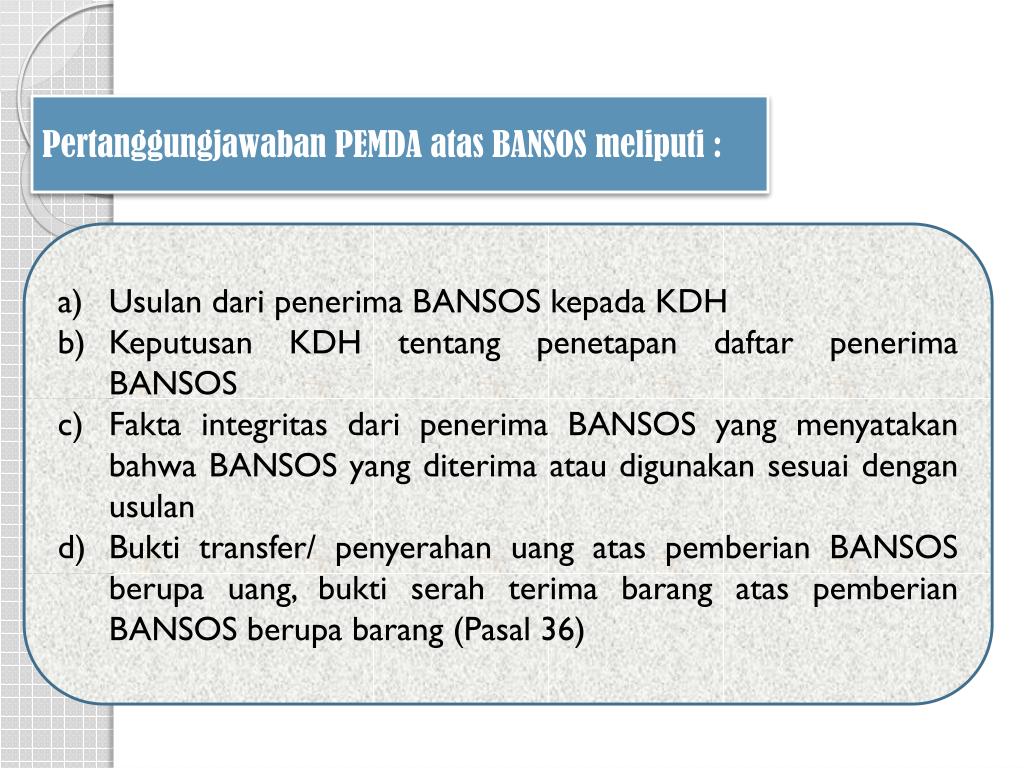 Pertanggungjawaban PEMDA atas BANSOS meliputi :

a) Usulan dari penerima BANSOS kepada KDH
b) Keputusan KDH tentang penetapan daftar penerima BANSOS
c) Fakta integritas dari penerima BANSOS yang menyatakan bahwa BANSOS yang diterima atau digunakan sesuai dengan usulan
d) Bukti transfer/ penyerahan uang atas pemberian BANSOS berupa uang, bukti serah terima barang atas pemberian BANSOS berupa barang (Pasal 36)